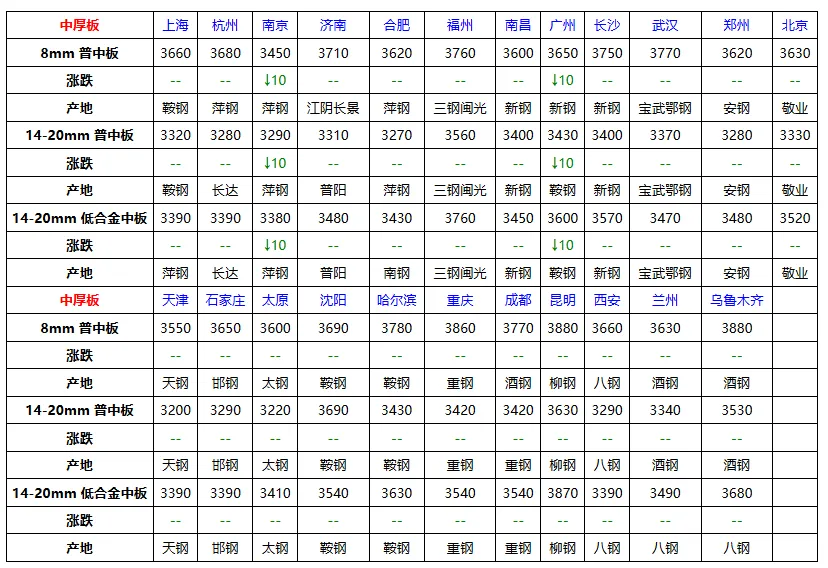 | 中厚板 | 上海 | 杭州 | 南京 | 济南 | 合肥 | 福州 | 南昌 | 广州 | 长沙 | 武汉 | 郑州 | 北京 |
|---|---|---|---|---|---|---|---|---|---|---|---|---|
| 8mm 普中板 | 3660 | 3680 | 3450 | 3710 | 3620 | 3760 | 3600 | 3650 | 3750 | 3770 | 3620 | 3630 |
| 涨跌 | -- | -- | ↓10 | -- | -- | -- | -- | ↓10 | -- | -- | -- | -- |
| 产地 | 鞍钢 | 萍钢 | 萍钢 | 江阴长景 | 萍钢 | 三钢闽光 | 新钢 | 新钢 | 新钢 | 宝武鄂钢 | 安钢 | 敬业 |
| 14-20mm 普中板 | 3320 | 3280 | 3290 | 3310 | 3270 | 3560 | 3400 | 3430 | 3400 | 3370 | 3280 | 3330 |
| 涨跌 | -- | -- | ↓10 | -- | -- | -- | -- | ↓10 | -- | -- | -- | -- |
| 产地 | 鞍钢 | 长达 | 萍钢 | 普阳 | 萍钢 | 三钢闽光 | 新钢 | 鞍钢 | 新钢 | 宝武鄂钢 | 安钢 | 敬业 |
| 14-20mm 低合金中板 | 3390 | 3390 | 3380 | 3480 | 3430 | 3760 | 3450 | 3600 | 3570 | 3470 | 3480 | 3520 |
| 涨跌 | -- | -- | ↓10 | -- | -- | -- | -- | ↓10 | -- | -- | -- | -- |
| 产地 | 萍钢 | 长达 | 萍钢 | 普阳 | 南钢 | 三钢闽光 | 新钢 | 鞍钢 | 新钢 | 宝武鄂钢 | 安钢 | 敬业 |
| 中厚板 | 天津 | 石家庄 | 太原 | 沈阳 | 哈尔滨 | 重庆 | 成都 | 昆明 | 西安 | 兰州 | 乌鲁木齐 | |
| 8mm 普中板 | 3550 | 3650 | 3600 | 3690 | 3780 | 3860 | 3770 | 3880 | 3660 | 3630 | 3880 | |
| 涨跌 | -- | -- | -- | -- | -- | -- | -- | -- | -- | -- | -- | |
| 产地 | 天钢 | 邯钢 | 太钢 | 鞍钢 | 鞍钢 | 重钢 | 酒钢 | 柳钢 | 八钢 | 酒钢 | 酒钢 | |
| 14-20mm 普中板 | 3200 | 3290 | 3220 | 3690 | 3430 | 3420 | 3420 | 3630 | 3290 | 3340 | 3530 | |
| 涨跌 | -- | -- | -- | -- | -- | -- | -- | -- | -- | -- | -- | |
| 产地 | 天钢 | 邯钢 | 太钢 | 鞍钢 | 鞍钢 | 重钢 | 重钢 | 柳钢 | 八钢 | 酒钢 | 酒钢 | |
| 14-20mm 低合金中板 | 3390 | 3390 | 3410 | 3540 | 3630 | 3540 | 3540 | 3870 | 3390 | 3490 | 3680 | |
| 涨跌 | -- | -- | -- | -- | -- | -- | -- | -- | -- | -- | -- | |
| 产地 | 天钢 | 邯钢 | 太钢 | 鞍钢 | 鞍钢 | 重钢 | 重钢 | 柳钢 | 八钢 | 八钢 | 八钢 | |